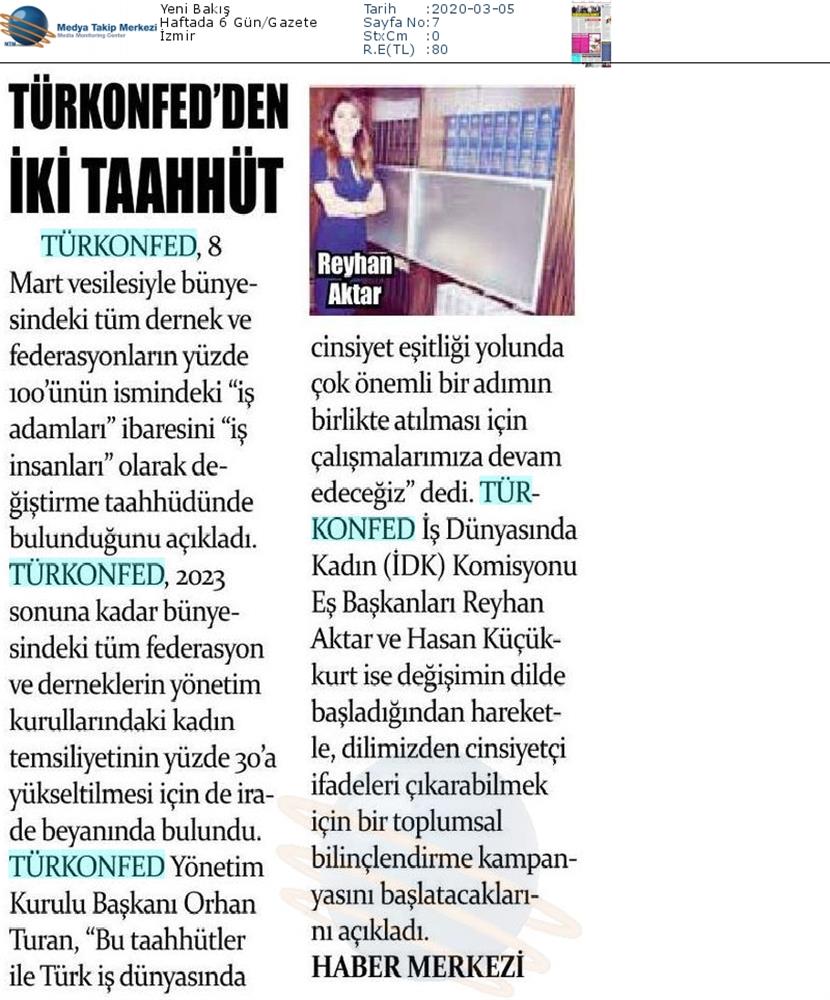 Medya Takip Merkezi
Media Monitoring Center

Yeni Bakış
Haftada 6 Gün/Gazete
İzmir

Tarih :2020-03-05
Sayfa No:7
StxCm :0
R.E(TL) :80

TÜRKONFED'DEN İKİ TAAHHÜT

TÜRKONFED, 8 Mart vesilesiyle bünyesindeki tüm dernek ve federasyonların yüzde 100'ünün ismindeki "iş adamları" ibaresini "iş insanları" olarak değiştirme taahhüdünde bulunduğunu açıkladı. TÜRKONFED, 2023 sonuna kadar bünyesindeki tüm federasyon ve derneklerin yönetim kurullarındaki kadın temsiliyetinin yüzde 30'a yükseltilmesi için de irade beyanında bulundu. TÜRKONFED Yönetim Kurulu Başkanı Orhan Turan, "Bu taahhütler ile Türk iş dünyasında

Reyhan Aktar

cinsiyet eşitliği yolunda çok önemli bir adımın birlikte atılması için çalışmalarımıza devam edeceğiz" dedi. TÜRKONFED İş Dünyasında Kadın (İDK) Komisyonu Eş Başkanları Reyhan Aktar ve Hasan Küçükkurt ise değişimin dilde başladığından hareketle, dilimizden cinsiyetçi ifadeleri çıkarabilmek için bir toplumsal bilinçlendirme kampanyasını başlatacaklarını açıkladı.
HABER MERKEZİ